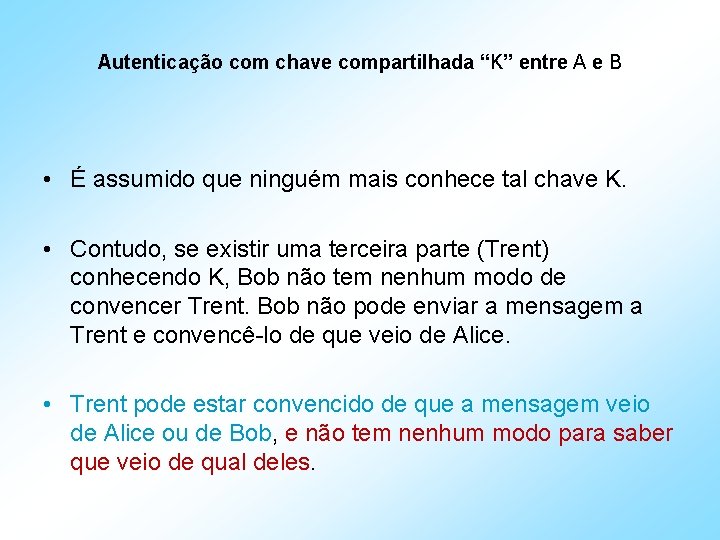 Autenticação com chave compartilhada “K” entre A e B

• É assumido que ninguém mais conhece tal chave K.

• Contudo, se existir uma terceira parte (Trent) conhecendo K, Bob não tem nenhum modo de convencer Trent. Bob não pode enviar a mensagem a Trent e convencê-lo de que veio de Alice.

• Trent pode estar convencido de que a mensagem veio de Alice ou de Bob, e não tem nenhum modo para saber que veio de qual deles.